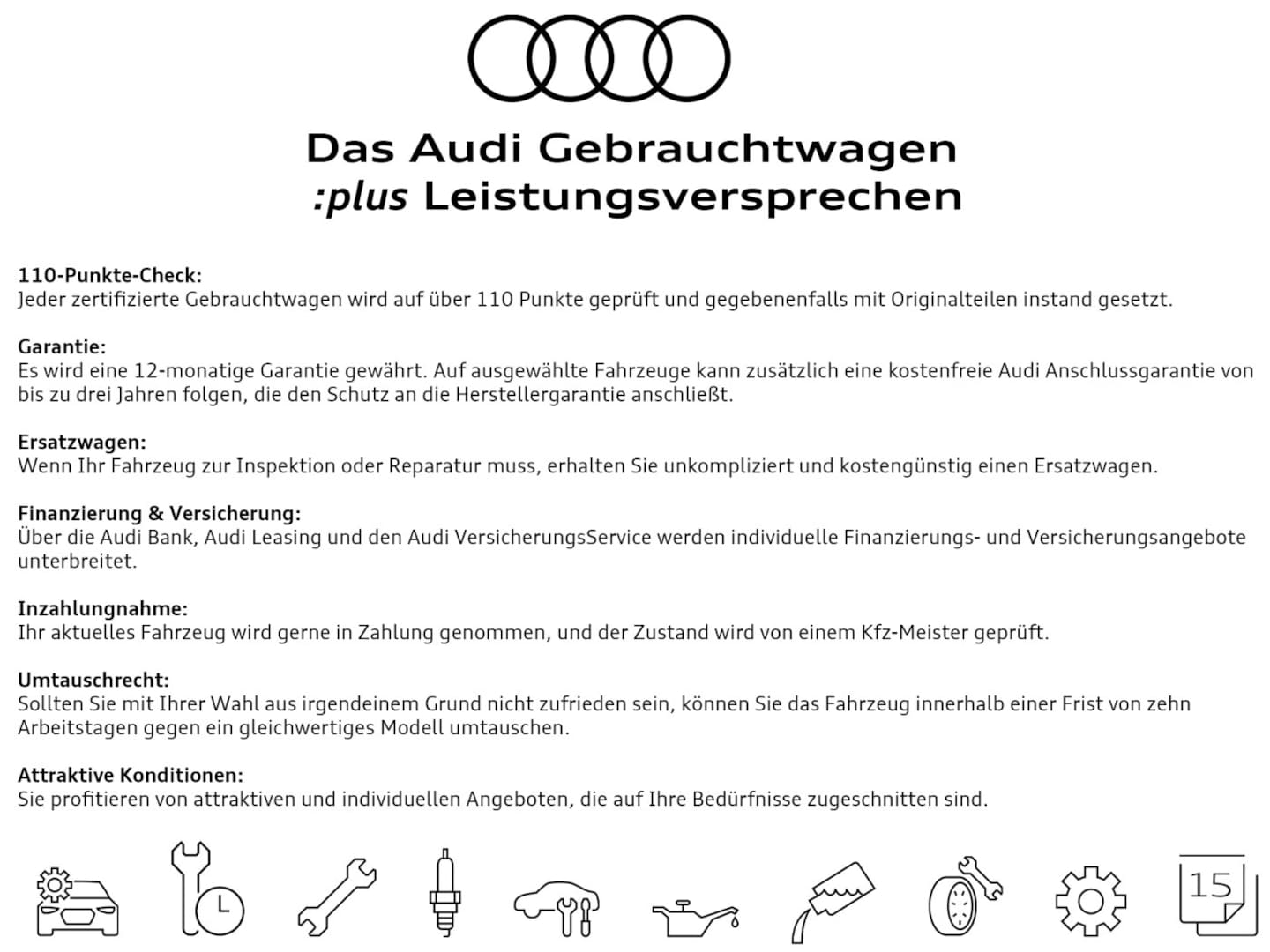 Das Audi Gebrauchtwagen
:plus Leistungsversprechen

110-Punkte-Check:
Jeder zertifizierte Gebrauchtwagen wird auf über 110 Punkte geprüft und gegebenenfalls mit Originalteilen instand gesetzt.

Garantie:
Es wird eine 12-monatige Garantie gewährt. Auf ausgewählte Fahrzeuge kann zusätzlich eine kostenfreie Audi Anschlussgarantie von bis zu drei Jahren folgen, die den Schutz an die Herstellergarantie anschließt.

Ersatzwagen:
Wenn Ihr Fahrzeug zur Inspektion oder Reparatur muss, erhalten Sie unkompliziert und kostengünstig einen Ersatzwagen.

Finanzierung & Versicherung:
Über die Audi Bank, Audi Leasing und den Audi VersicherungsService werden individuelle Finanzierungs- und Versicherungsangebote unterbreitet.

Inzahlungnahme:
Ihr aktuelles Fahrzeug wird gerne in Zahlung genommen, und der Zustand wird von einem Kfz-Meister geprüft.

Umtauschrecht:
Sollten Sie mit Ihrer Wahl aus irgendeinem Grund nicht zufrieden sein, können Sie das Fahrzeug innerhalb einer Frist von zehn Arbeitstagen gegen ein gleichwertiges Modell umtauschen.

Attraktive Konditionen:
Sie profitieren von attraktiven und individuellen Angeboten, die auf Ihre Bedürfnisse zugeschnitten sind.

15